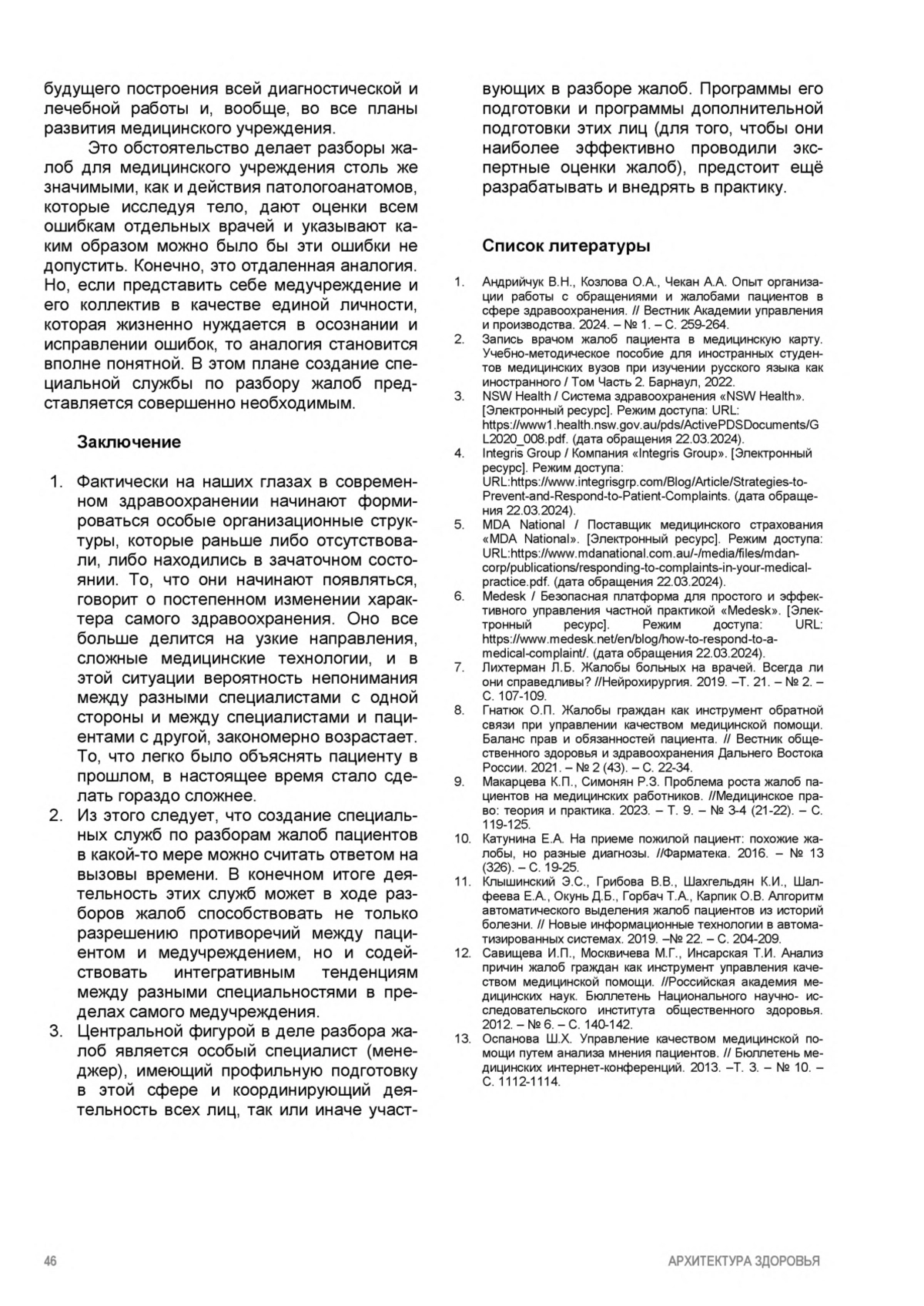 будущего построения всей диагностической и лечебной работы и, вообще, во все планы развития медицинского учреждения.

Это обстоятельство делает разборы жалоб для медицинского учреждения столь же значимыми, как и действия патологоанатомов, которые исследуя тело, дают оценки всем ошибкам отдельных врачей и указывают каким образом можно было бы эти ошибки не допустить. Конечно, это отдаленная аналогия. Но, если представить себе медучреждение и его коллектив в качестве единой личности, которая жизненно нуждается в осознании и исправлении ошибок, то аналогия становится вполне понятной. В этом плане создание специальной службы по разбору жалоб представляется совершенно необходимым.

Заключение

1. Фактически на наших глазах в современном здравоохранении начинают формироваться особые организационные структуры, которые раньше либо отсутствовали, либо находились в зачаточном состоянии. То, что они начинают появляться, говорит о постепенном изменении характера самого здравоохранения. Оно все больше делится на узкие направления, сложные медицинские технологии, и в этой ситуации вероятность непонимания между разными специалистами с одной стороны и между специалистами и пациентами с другой, закономерно возрастает. То, что легко было объяснять пациенту в прошлом, в настоящее время стало сделать гораздо сложнее.
2. Из этого следует, что создание специальных служб по разборам жалоб пациентов в какой-то мере можно считать ответом на вызовы времени. В конечном итоге деятельность этих служб может в ходе разборов жалоб способствовать не только разрешению противоречий между пациентом и медучреждением, но и содействовать интегративным тенденциям между разными специальностями в пределах самого медучреждения.
3. Центральной фигурой в деле разбора жалоб является особый специалист (менеджер), имеющий профильную подготовку в этой сфере и координирующий деятельность всех лиц, так или иначе участвующих в разборе жалоб. Программы его подготовки и программы дополнительной подготовки этих лиц (для того, чтобы они наиболее эффективно проводили экспертные оценки жалоб), предстоит ещё разрабатывать и внедрять в практику.

Список литературы

1. Андрийчук В.Н., Козлова О.А., Чекан А.А. Опыт организации работы с обращениями и жалобами пациентов в сфере здравоохранения. // Вестник Академии управления и производства. 2024. – № 1. – С. 259-264.
2. Запись врачом жалоб пациента в медицинскую карту. Учебно-методическое пособие для иностранных студентов медицинских вузов при изучении русского языка как иностранного / Том Часть 2. Барнаул, 2022.
3. NSW Health / Система здравоохранения «NSW Health». [Электронный ресурс]. Режим доступа: URL: https://www1.health.nsw.gov.au/pds/ActivePDSDocuments/GL2020_008.pdf. (дата обращения 22.03.2024).
4. Integris Group / Компания «Integris Group». [Электронный ресурс]. Режим доступа: URL:https://www.integrisgrp.com/Blog/Article/Strategies-to-Prevent-and-Respond-to-Patient-Complaints. (дата обращения 22.03.2024).
5. MDA National / Поставщик медицинского страхования «MDA National». [Электронный ресурс]. Режим доступа: URL:https://www.mdanational.com.au/-/media/files/mdan-corp/publications/responding-to-complaints-in-your-medical-practice.pdf. (дата обращения 22.03.2024).
6. Medesk / Безопасная платформа для простого и эффективного управления частной практикой «Medesk». [Электронный ресурс]. Режим доступа: URL: https://www.medesk.net/en/blog/how-to-respond-to-a-medical-complaint/. (дата обращения 22.03.2024).
7. Лихтерман Л.Б. Жалобы больных на врачей. Всегда ли они справедливы? //Нейрохирургия. 2019. –Т. 21. – № 2. – С. 107-109.
8. Гнатюк О.П. Жалобы граждан как инструмент обратной связи при управлении качеством медицинской помощи. Баланс прав и обязанностей пациента. // Вестник общественного здоровья и здравоохранения Дальнего Востока России. 2021. – № 2 (43). – С. 22-34.
9. Макарцева К.П., Симонян Р.З. Проблема роста жалоб пациентов на медицинских работников. //Медицинское право: теория и практика. 2023. – Т. 9. – № 3-4 (21-22). – С. 119-125.
10. Катунина Е.А. На приеме пожилой пациент: похожие жалобы, но разные диагнозы. //Фарматека. 2016. – № 13 (326). – С. 19-25.
11. Клышинский Э.С., Грибова В.В., Шахгельдян К.И., Шалфеева Е.А., Окунь Д.Б., Горбач Т.А., Карпик О.В. Алгоритм автоматического выделения жалоб пациентов из историй болезни. // Новые информационные технологии в автоматизированных системах. 2019. –№ 22. – С. 204-209.
12. Савищева И.П., Москвичева М.Г., Инсарская Т.И. Анализ причин жалоб граждан как инструмент управления качеством медицинской помощи. //Российская академия медицинских наук. Бюллетень Национального научно- исследовательского института общественного здоровья. 2012. – № 6. – С. 140-142.
13. Оспанова Ш.Х. Управление качеством медицинской помощи путем анализа мнения пациентов. // Бюллетень медицинских интернет-конференций. 2013. –Т. 3. – № 10. – С. 1112-1114.

46

АРХИТЕКТУРА ЗДОРОВЬЯ